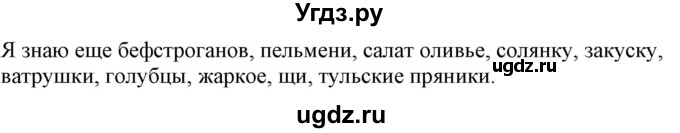 Угдз.ру

Я знаю еще бефстроганов, пельмени, салат оливье, солянку, закуску, ватрушки, голубцы, жаркое, щи, тульские пряники.

ugdz.ru

ugdz.ru